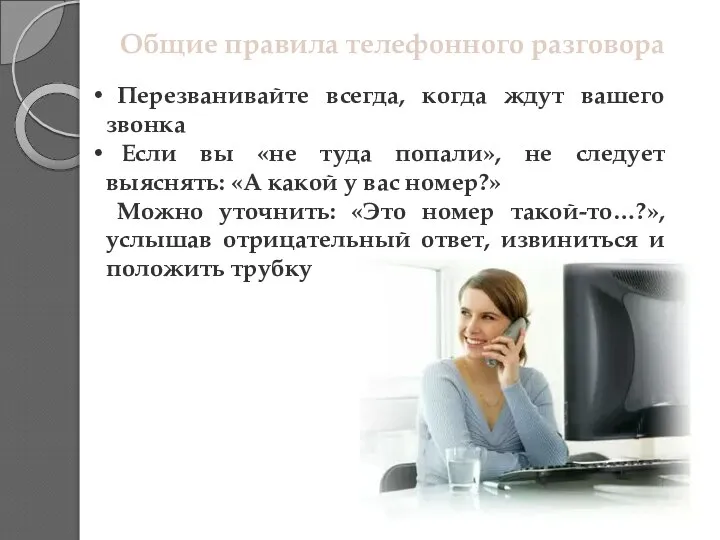 Общие правила телефонного разговора

• Перезванивайте всегда, когда ждут вашего звонка
• Если вы «не туда попали», не следует выяснять: «А какой у вас номер?»
Можно уточнить: «Это номер такой-то…?», услышав отрицательный ответ, извиниться и положить трубку